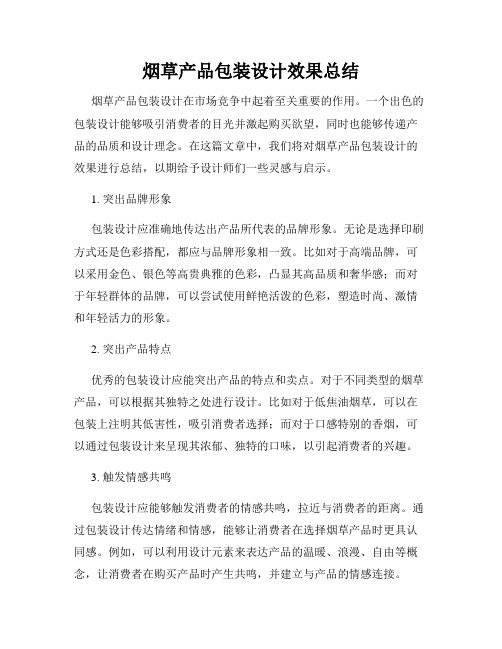 烟草产品包装设计效果总结

烟草产品包装设计在市场竞争中起着至关重要的作用。一个出色的包装设计能够吸引消费者的目光并激起购买欲望，同时也能够传递产品的品质和设计理念。在这篇文章中，我们将对烟草产品包装设计的效果进行总结，以期给予设计师们一些灵感与启示。

1. 突出品牌形象

包装设计应准确地传达出产品所代表的品牌形象。无论是选择印刷方式还是色彩搭配，都应与品牌形象相一致。比如对于高端品牌，可以采用金色、银色等高贵典雅的色彩，凸显其高品质和奢华感；而对于年轻群体的品牌，可以尝试使用鲜艳活泼的色彩，塑造时尚、激情和年轻活力的形象。

2. 突出产品特点

优秀的包装设计应能突出产品的特点和卖点。对于不同类型的烟草产品，可以根据其独特之处进行设计。比如对于低焦油烟草，可以在包装上注明其低害性，吸引消费者选择；而对于口感特别的香烟，可以通过包装设计来呈现其浓郁、独特的口味，以引起消费者的兴趣。

3. 触发情感共鸣

包装设计应能够触发消费者的情感共鸣，拉近与消费者的距离。通过包装设计传达情绪和情感，能够让消费者在选择烟草产品时更具认同感。例如，可以利用设计元素来表达产品的温暖、浪漫、自由等概念，让消费者在购买产品时产生共鸣，并建立与产品的情感连接。